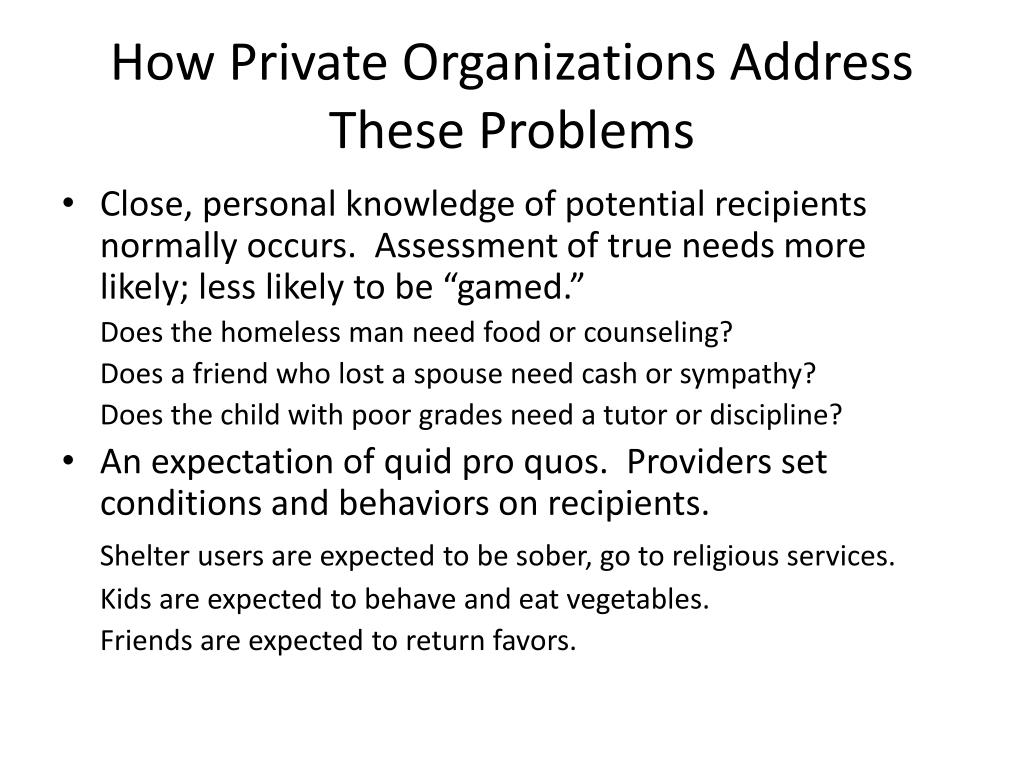 How Private Organizations Address These Problems

• Close, personal knowledge of potential recipients normally occurs.  Assessment of true needs more likely; less likely to be "gamed."

Does the homeless man need food or counseling?

Does a friend who lost a spouse need cash or sympathy?

Does the child with poor grades need a tutor or discipline?

• An expectation of quid pro quos.  Providers set conditions and behaviors on recipients.

Shelter users are expected to be sober, go to religious services.

Kids are expected to behave and eat vegetables.

Friends are expected to return favors.